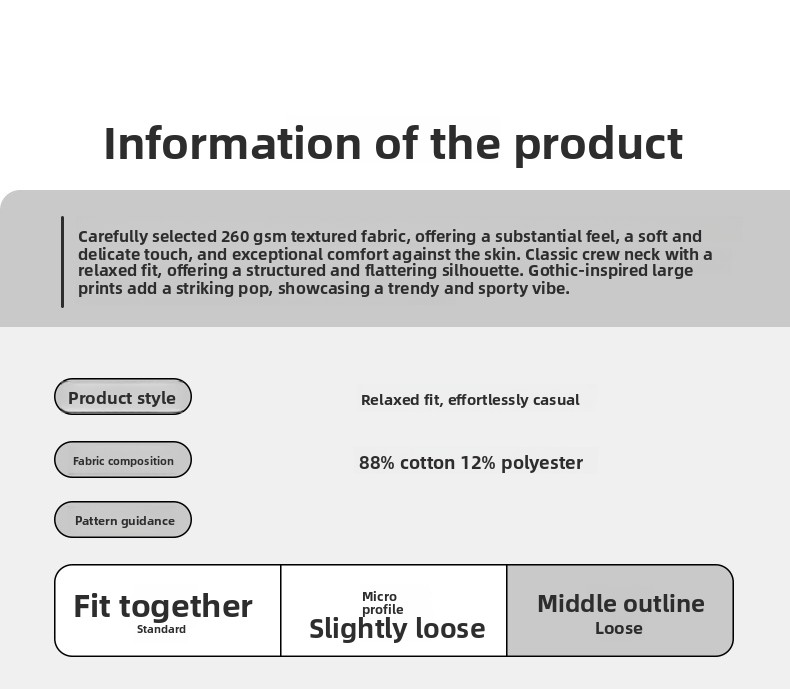 Information of the product

Carefully selected 260 gsm textured fabric, offering a substantial feel, a soft and delicate touch, and exceptional comfort against the skin. Classic crew neck with a relaxed fit, offering a structured and flattering silhouette. Gothic-inspired large prints add a striking pop, showcasing a trendy and sporty vibe.

Product style
Relaxed fit, effortlessly casual

Fabric composition
88% cotton 12% polyester

Pattern guidance

Fit together
Standard

Micro
profile
Slightly loose

Middle outline
Loose